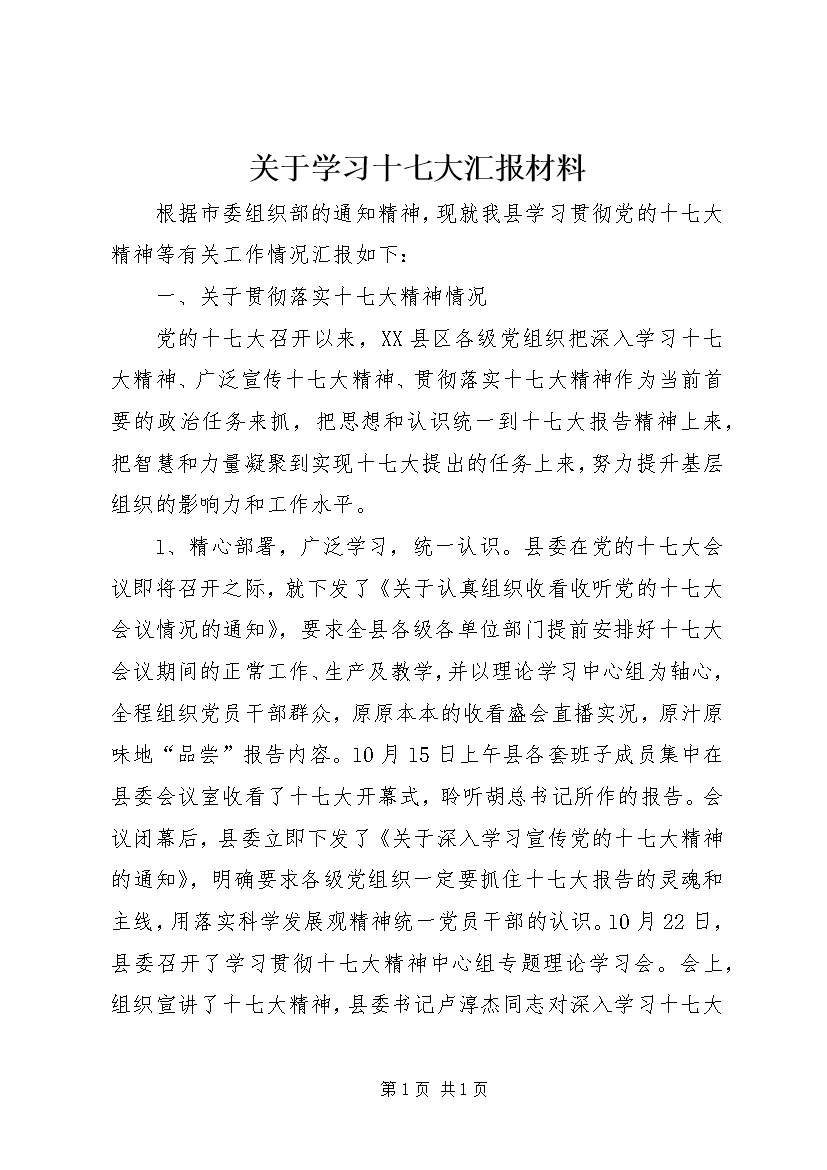 关于学习十七大汇报材料

根据市委组织部的通知精神，现就我县学习贯彻党的十七大精神等有关工作情况汇报如下：

一、关于贯彻落实十七大精神情况

党的十七大召开以来，XX县区各级党组织把深入学习十七大精神、广泛宣传十七大精神、贯彻落实十七大精神作为当前首要的政治任务来抓，把思想和认识统一到十七大报告精神上来，把智慧和力量凝聚到实现十七大提出的任务上来，努力提升基层组织的影响力和工作水平。

1、精心部署，广泛学习，统一认识。县委在党的十七大会议即将召开之际，就下发了《关于认真组织收看收听党的十七大会议情况的通知》，要求全县各级各单位部门提前安排好十七大会议期间的正常工作、生产及教学，并以理论学习中心组为轴心，全程组织党员干部群众，原原本本的收看盛会直播实况，原汁原味地“品尝”报告内容。10月15日上午县各套班子成员集中在县委会议室收看了十七大开幕式，聆听胡总书记所作的报告。会议闭幕后，县委立即下发了《关于深入学习宣传党的十七大精神的通知》，明确要求各级党组织一定要抓住十七大报告的灵魂和主线，用落实科学发展观精神统一党员干部的认识。10月22日，县委召开了学习贯彻十七大精神中心组专题理论学习会。会上，组织宣讲了十七大精神，县委书记卢淳杰同志对深入学习十七大

第1页 共1页